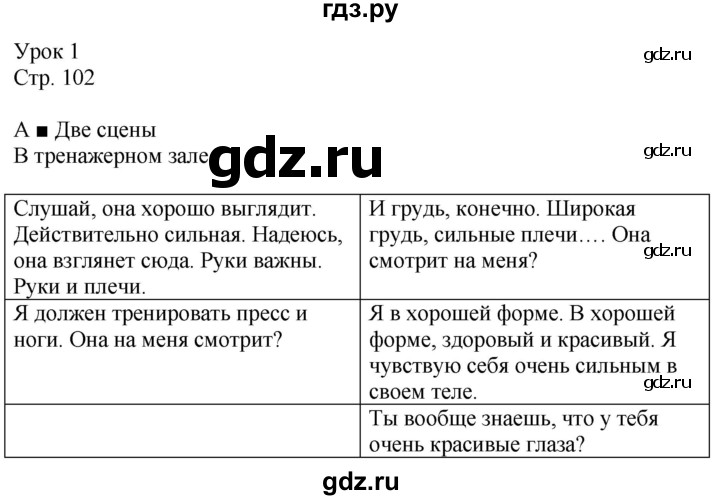 гдз.ру

Урок 1
Стр. 102

gdz.ru

А ■ Две сцены
В тренажерном зале

gdz.ru

gdz.ru

| Слушай, она хорошо выглядит. Действительно сильная. Надеюсь, она взглянет сюда. Руки важны. Руки и плечи. | И грудь, конечно. Широкая грудь, сильные плечи…. Она смотрит на меня? |
|---|---|
| Я должен тренировать пресс и ноги. Она на меня смотрит? | Я в хорошей форме. В хорошей форме, здоровый и красивый. Я чувствую себя очень сильным в своем теле. |
| | Ты вообще знаешь, что у тебя очень красивые глаза? |

gdz.ru

gdz.ru

gdz.ru